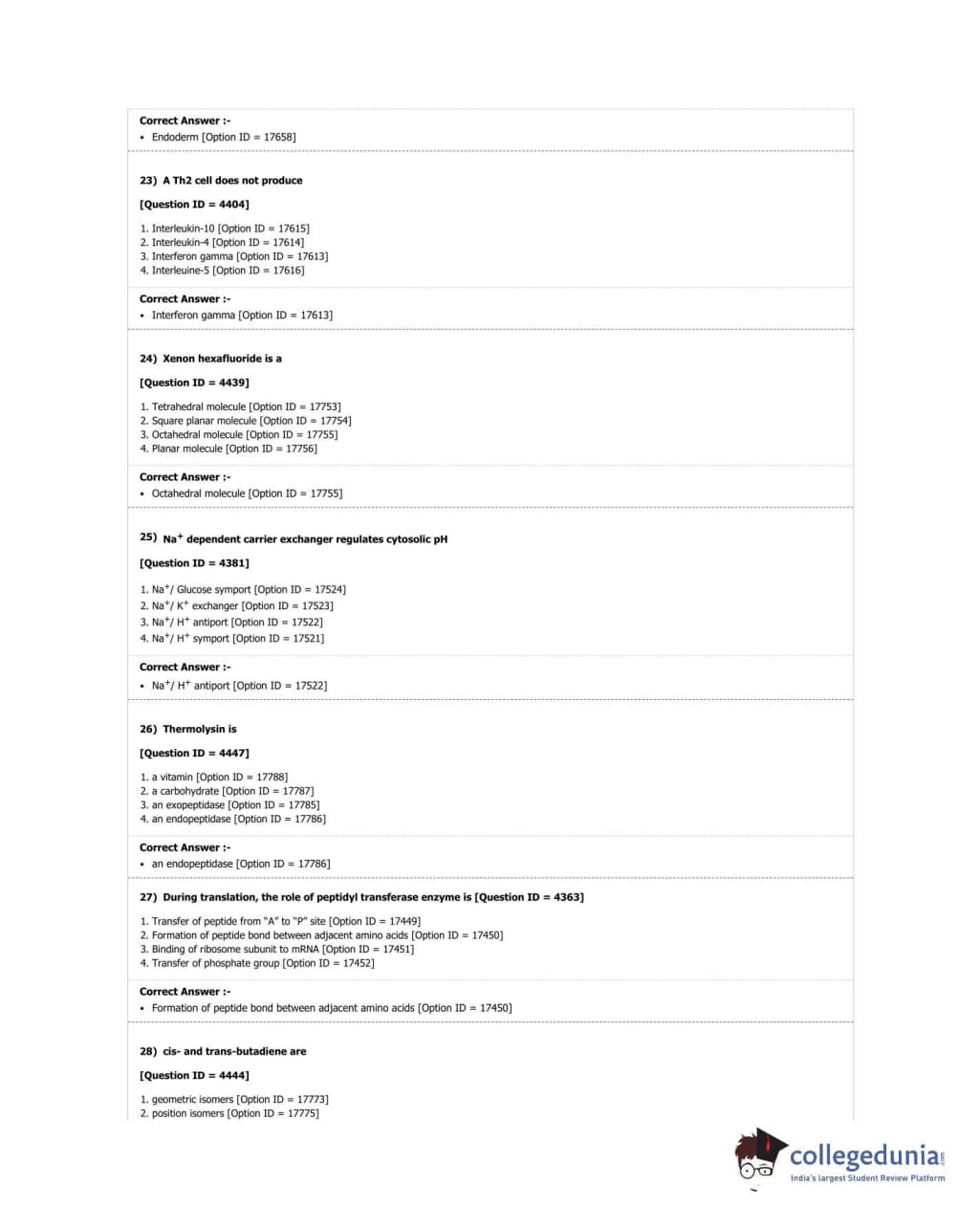 Correct Answer :-
• Endoderm [Option ID = 17658]

23) A Th2 cell does not produce

[Question ID = 4404]

1. Interleukin-10 [Option ID = 17615]
2. Interleukin-4 [Option ID = 17614]
3. Interferon gamma [Option ID = 17613]
4. Interleuine-5 [Option ID = 17616]

Correct Answer :-
• Interferon gamma [Option ID = 17613]

24) Xenon hexafluoride is a

[Question ID = 4439]

1. Tetrahedral molecule [Option ID = 17753]
2. Square planar molecule [Option ID = 17754]
3. Octahedral molecule [Option ID = 17755]
4. Planar molecule [Option ID = 17756]

Correct Answer :-
• Octahedral molecule [Option ID = 17755]

25) $Na^+$ dependent carrier exchanger regulates cytosolic pH

[Question ID = 4381]

1. $Na^+$/ Glucose symport [Option ID = 17524]
2. $Na^+$/ $K^+$ exchanger [Option ID = 17523]
3. $Na^+$/ $H^+$ antiport [Option ID = 17522]
4. $Na^+$/ $H^+$ symport [Option ID = 17521]

Correct Answer :-
• $Na^+$/ $H^+$ antiport [Option ID = 17522]

26) Thermolysin is

[Question ID = 4447]

1. a vitamin [Option ID = 17788]
2. a carbohydrate [Option ID = 17787]
3. an exopeptidase [Option ID = 17785]
4. an endopeptidase [Option ID = 17786]

Correct Answer :-
• an endopeptidase [Option ID = 17786]

27) During translation, the role of peptidyl transferase enzyme is [Question ID = 4363]

1. Transfer of peptide from "A" to "P" site [Option ID = 17449]
2. Formation of peptide bond between adjacent amino acids [Option ID = 17450]
3. Binding of ribosome subunit to mRNA [Option ID = 17451]
4. Transfer of phosphate group [Option ID = 17452]

Correct Answer :-
• Formation of peptide bond between adjacent amino acids [Option ID = 17450]

28) cis- and trans-butadiene are

[Question ID = 4444]

1. geometric isomers [Option ID = 17773]
2. position isomers [Option ID = 17775]

collegedunia.com
India's largest Student Review Platform